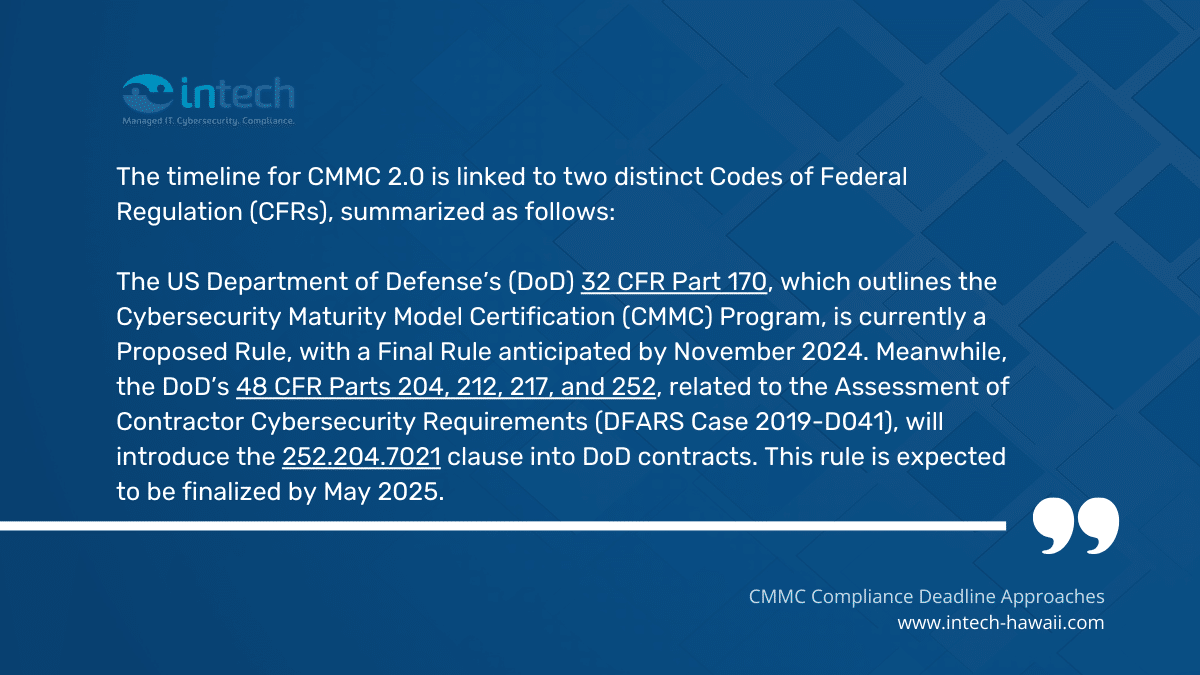 intech
Managed IT. Cybersecurity. Compliance.

The timeline for CMMC 2.0 is linked to two distinct Codes of Federal Regulation (CFRs), summarized as follows:

The US Department of Defense's (DoD) 32 CFR Part 170, which outlines the Cybersecurity Maturity Model Certification (CMMC) Program, is currently a Proposed Rule, with a Final Rule anticipated by November 2024. Meanwhile, the DoD's 48 CFR Parts 204, 212, 217, and 252, related to the Assessment of Contractor Cybersecurity Requirements (DFARS Case 2019-D041), will introduce the 252.204.7021 clause into DoD contracts. This rule is expected to be finalized by May 2025.

CMMC Compliance Deadline Approaches
www.intech-hawaii.com